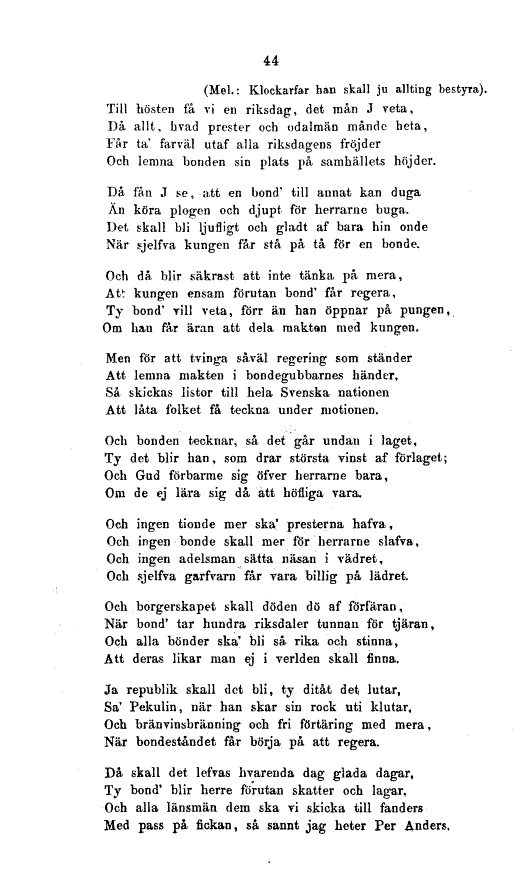 44

(Mel.: Klockarfar han skall ju allting bestyra).

Till hösten få vi en riksdag, det mån J veta,
Då allt, hvad prester och odalmän månde heta,
Får ta' farväl utaf alla riksdagens fröjder
Och lemna bonden sin plats på samhällets höjder.

Då fån J se, att en bond' till annat kan duga
Än köra plogen och djupt för herrarne buga.
Det skall bli ljufligt och gladt af bara hin onde
När sjelfva kungen får stå på tå för en bonde.

Och då blir säkrast att inte tänka på mera,
Att kungen ensam förutan bond' får regera,
Ty bond' vill veta, förr än han öppnar på pungen,
Om han får äran att dela makten med kungen.

Men för att tvinga såväl regering som ständer
Att lemna makten i bondegubbarnes händer,
Så skickas listor till hela Svenska nationen
Att låta folket få teckna under motionen.

Och bonden tecknar, så det går undan i laget,
Ty det blir han, som drar största vinst af förlaget;
Och Gud förbarme sig öfver herrarne bara,
Om de ej lära sig då att höfliga vara.

Och ingen tionde mer ska' presterna hafva,
Och ingen bonde skall mer för herrarne slafva,
Och ingen adelsman sätta näsan i vädret,
Och sjelfva garfvarn får vara billig på lädret.

Och borgerskapet skall döden dö af förfäran,
När bond' tar hundra riksdaler tunnan för tjäran,
Och alla bönder ska' bli så rika och stinna,
Att deras likar man ej i verlden skall finna.

Ja republik skall det bli, ty ditåt det lutar,
Sa' Pekulin, när han skar sin rock uti klutar,
Och bränvinsbränning och fri förtäring med mera,
När bondeståndet får börja på att regera.

Då skall det lefvas hvarenda dag glada dagar,
Ty bond' blir herre förutan skatter och lagar,
Och alla länsmän dem ska vi skicka till fanders
Med pass på fickan, så sannt jag heter Per Anders.